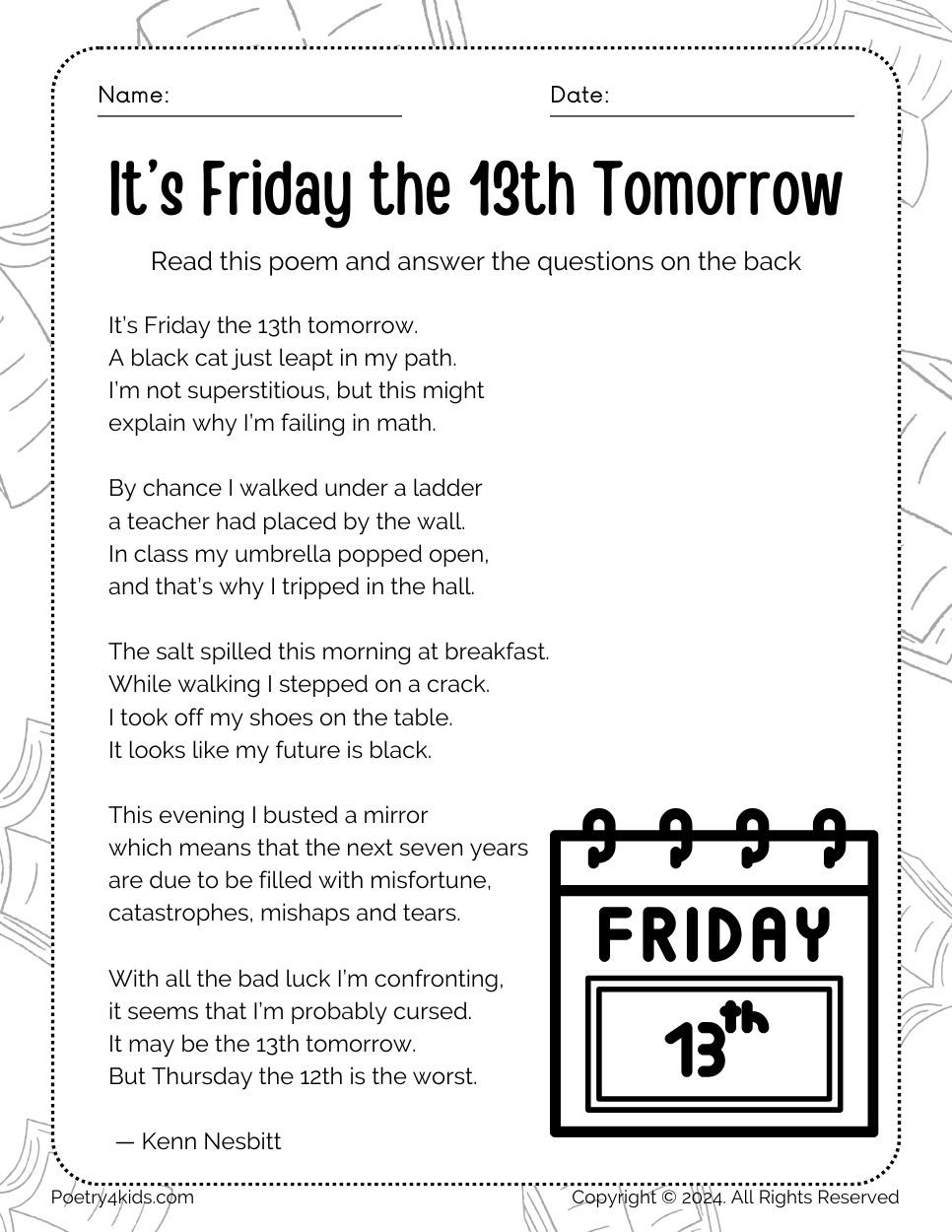 Name:

Date:

It's Friday the 13th Tomorrow

Read this poem and answer the questions on the back

It's Friday the 13th tomorrow.
A black cat just leapt in my path.
I'm not superstitious, but this might
explain why I'm failing in math.

By chance I walked under a ladder
a teacher had placed by the wall.
In class my umbrella popped open,
and that's why I tripped in the hall.

The salt spilled this morning at breakfast.
While walking I stepped on a crack.
I took off my shoes on the table.
It looks like my future is black.

This evening I busted a mirror
which means that the next seven years
are due to be filled with misfortune,
catastrophes, mishaps and tears.

With all the bad luck I'm confronting,
it seems that I'm probably cursed.
It may be the 13th tomorrow.
But Thursday the 12th is the worst.

— Kenn Nesbitt

FRIDAY

13th

Poetry4kids.com

Copyright © 2024. All Rights Reserved